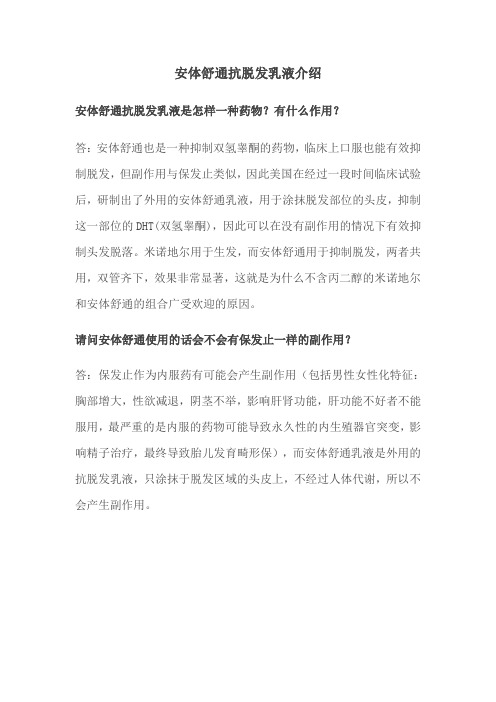 安体舒通抗脱发乳液介绍

安体舒通抗脱发乳液是怎样一种药物？有什么作用？

答：安体舒通也是一种抑制双氢睾酮的药物，临床上口服也能有效抑制脱发，但副作用与保发止类似，因此美国在经过一段时间临床试验后，研制出了外用的安体舒通乳液，用于涂抹脱发部位的头皮，抑制这一部位的DHT(双氢睾酮)，因此可以在没有副作用的情况下有效抑制头发脱落。米诺地尔用于生发，而安体舒通用于抑制脱发，两者共用，双管齐下，效果非常显著，这就是为什么不含丙二醇的米诺地尔和安体舒通的组合广受欢迎的原因。

请问安体舒通使用的话会不会有保发止一样的副作用？

答：保发止作为内服药有可能会产生副作用（包括男性女性化特征：胸部增大，性欲减退，阴茎不举，影响肝肾功能，肝功能不好者不能服用，最严重的是内服的药物可能导致永久性的内生殖器官突变，影响精子治疗，最终导致胎儿发育畸形保），而安体舒通乳液是外用的抗脱发乳液，只涂抹于脱发区域的头皮上，不经过人体代谢，所以不会产生副作用。